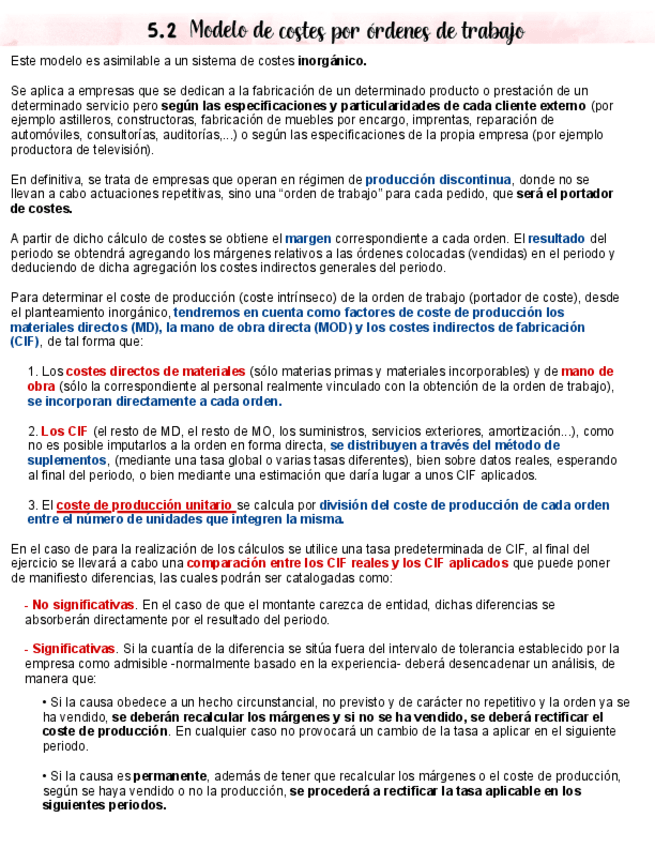 5.2 Modelo de costes por órdenes de trabajo

Este modelo es asimilable a un sistema de costes inorgánico.

Se aplica a empresas que se dedican a la fabricación de un determinado producto o prestación de un determinado servicio pero según las especificaciones y particularidades de cada cliente externo (por ejemplo astilleros, constructoras, fabricación de muebles por encargo, imprentas, reparación de automóviles, consultorías, auditorías,...) o según las especificaciones de la propia empresa (por ejemplo productora de televisión).

En definitiva, se trata de empresas que operan en régimen de producción discontinua, donde no se llevan a cabo actuaciones repetitivas, sino una "orden de trabajo" para cada pedido, que será el portador de costes.

A partir de dicho cálculo de costes se obtiene el margen correspondiente a cada orden. El resultado del periodo se obtendrá agregando los márgenes relativos a las órdenes colocadas (vendidas) en el periodo y deduciendo de dicha agregación los costes indirectos generales del periodo.

Para determinar el coste de producción (coste intrínseco) de la orden de trabajo (portador de coste), desde el planteamiento inorgánico, tendremos en cuenta como factores de coste de producción los materiales directos (MD), la mano de obra directa (MOD) y los costes indirectos de fabricación (CIF), de tal forma que:

1. Los costes directos de materiales (sólo materias primas y materiales incorporables) y de mano de obra (sólo la correspondiente al personal realmente vinculado con la obtención de la orden de trabajo), se incorporan directamente a cada orden.

2. Los CIF (el resto de MD, el resto de MO, los suministros, servicios exteriores, amortización...), como no es posible imputarlos a la orden en forma directa, se distribuyen a través del método de suplementos, (mediante una tasa global o varias tasas diferentes), bien sobre datos reales, esperando al final del periodo, o bien mediante una estimación que daría lugar a unos CIF aplicados.

3. El coste de producción unitario se calcula por división del coste de producción de cada orden entre el número de unidades que integren la misma.

En el caso de para la realización de los cálculos se utilice una tasa predeterminada de CIF, al final del ejercicio se llevará a cabo una comparación entre los CIF reales y los CIF aplicados que puede poner de manifiesto diferencias, las cuales podrán ser catalogadas como:

- No significativas. En el caso de que el montante carezca de entidad, dichas diferencias se absorberán directamente por el resultado del periodo.

- Significativas. Si la cuantía de la diferencia se sitúa fuera del intervalo de tolerancia establecido por la empresa como admisible -normalmente basado en la experiencia- deberá desencadenar un análisis, de manera que:

• Si la causa obedece a un hecho circunstancial, no previsto y de carácter no repetitivo y la orden ya se ha vendido, se deberán recalcular los márgenes y si no se ha vendido, se deberá rectificar el coste de producción. En cualquier caso no provocará un cambio de la tasa a aplicar en el siguiente periodo.

• Si la causa es permanente, además de tener que recalcular los márgenes o el coste de producción, según se haya vendido o no la producción, se procederá a rectificar la tasa aplicable en los siguientes periodos.